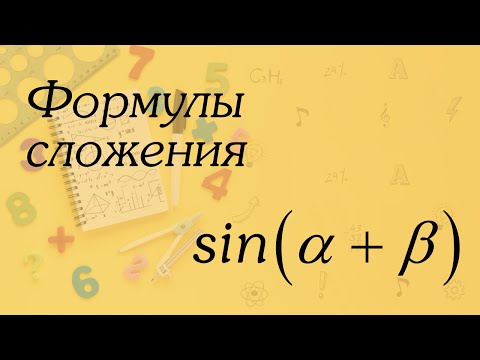 Формулы сложения

$sin(\alpha + \beta)$